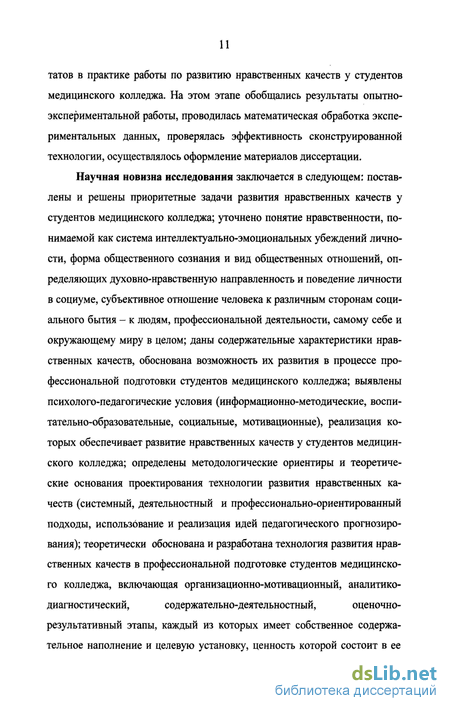 11

татов в практике работы по развитию нравственных качеств у студентов медицинского колледжа. На этом этапе обобщались результаты опытно-экспериментальной работы, проводилась математическая обработка экспериментальных данных, проверялась эффективность сконструированной технологии, осуществлялось оформление материалов диссертации.

Научная новизна исследования заключается в следующем: поставлены и решены приоритетные задачи развития нравственных качеств у студентов медицинского колледжа; уточнено понятие нравственности, понимаемой как система интеллектуально-эмоциональных убеждений личности, форма общественного сознания и вид общественных отношений, определяющих духовно-нравственную направленность и поведение личности в социуме, субъективное отношение человека к различным сторонам социального бытия – к людям, профессиональной деятельности, самому себе и окружающему миру в целом; даны содержательные характеристики нравственных качеств, обоснована возможность их развития в процессе профессиональной подготовки студентов медицинского колледжа; выявлены психолого-педагогические условия (информационно-методические, воспитательно-образовательные, социальные, мотивационные), реализация которых обеспечивает развитие нравственных качеств у студентов медицинского колледжа; определены методологические ориентиры и теоретические основания проектирования технологии развития нравственных качеств (системный, деятельностный и профессионально-ориентированный подходы, использование и реализация идей педагогического прогнозирования); теоретически обоснована и разработана технология развития нравственных качеств в профессиональной подготовке студентов медицинского колледжа, включающая организационно-мотивационный, аналитико-диагностический, содержательно-деятельностный, оценочно-результативный этапы, каждый из которых имеет собственное содержательное наполнение и целевую установку, ценность которой состоит в ее

dsLib.net
библиотека диссертаций